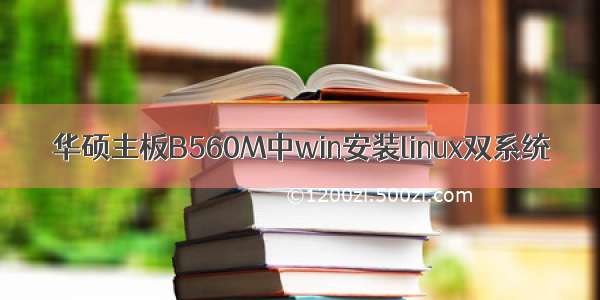 华硕主板B560M中win安装linux双系统

©1200zi.500zi.com